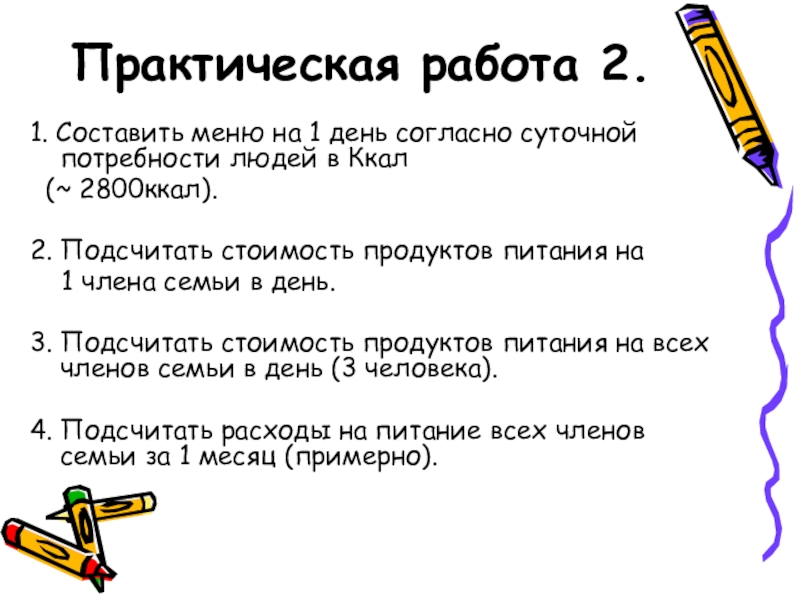 Практическая работа 2.

1. Составить меню на 1 день согласно суточной потребности людей в Ккал (~ 2800ккал).

2. Подсчитать стоимость продуктов питания на 1 члена семьи в день.

3. Подсчитать стоимость продуктов питания на всех членов семьи в день (3 человека).

4. Подсчитать расходы на питание всех членов семьи за 1 месяц (примерно).